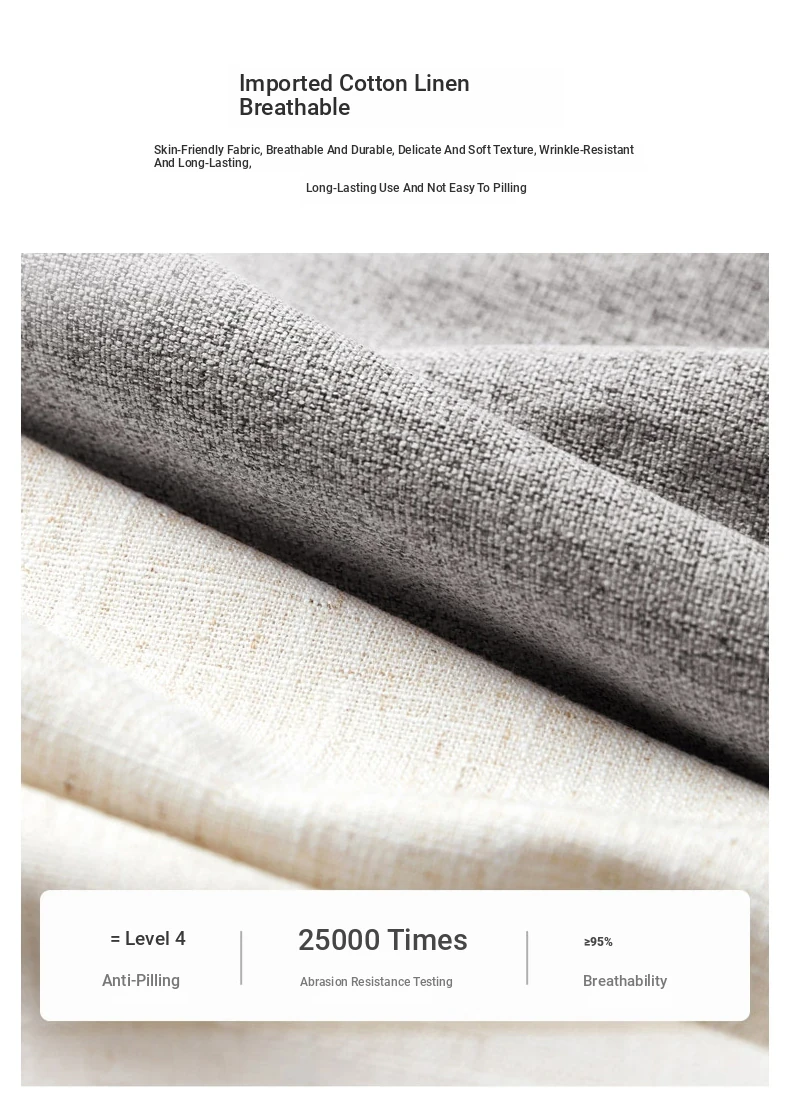 Imported Cotton Linen Breathable

Skin-Friendly Fabric, Breathable And Durable, Delicate And Soft Texture, Wrinkle-Resistant And Long-Lasting,

Long-Lasting Use And Not Easy To Pilling

= Level 4

Anti-Pilling

25000 Times

Abrasion Resistance Testing

≥95%

Breathability